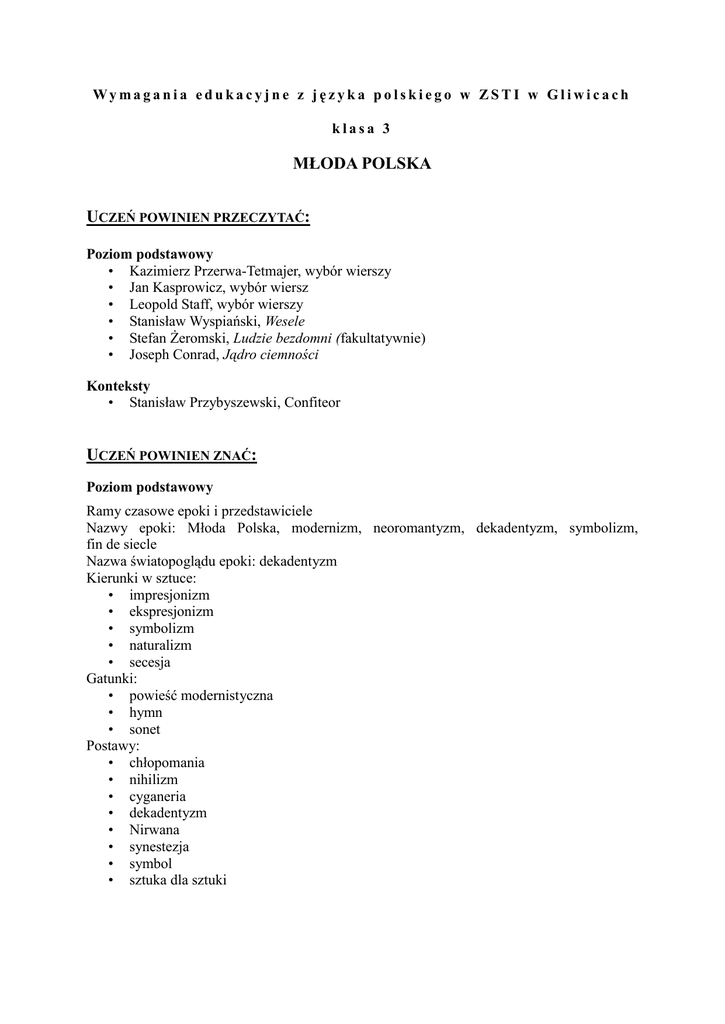 Wymagania edukacyjne z języka polskiego w ZSTI w Gliwicach

klasa 3

MŁODA POLSKA

UCZEŃ POWINIEN PRZECZYTAĆ:

Poziom podstawowy
• Kazimierz Przerwa-Tetmajer, wybór wierszy
• Jan Kasprowicz, wybór wiersz
• Leopold Staff, wybór wierszy
• Stanisław Wyspiański, Wesele
• Stefan Żeromski, Ludzie bezdomni (fakultatywnie)
• Joseph Conrad, Jądro ciemności

Konteksty
• Stanisław Przybyszewski, Confiteor

UCZEŃ POWINIEN ZNAĆ:

Poziom podstawowy
Ramy czasowe epoki i przedstawiciele
Nazwy epoki: Młoda Polska, modernizm, neoromantyzm, dekadentyzm, symbolizm, fin de siecle
Nazwa światopoglądu epoki: dekadentyzm
Kierunki w sztuce:
• impresjonizm
• ekspresjonizm
• symbolizm
• naturalizm
• secesja
Gatunki:
• powieść modernistyczna
• hymn
• sonet
Postawy:
• chłopomania
• nihilizm
• cyganeria
• dekadentyzm
• Nirwana
• synestezja
• symbol
• sztuka dla sztuki